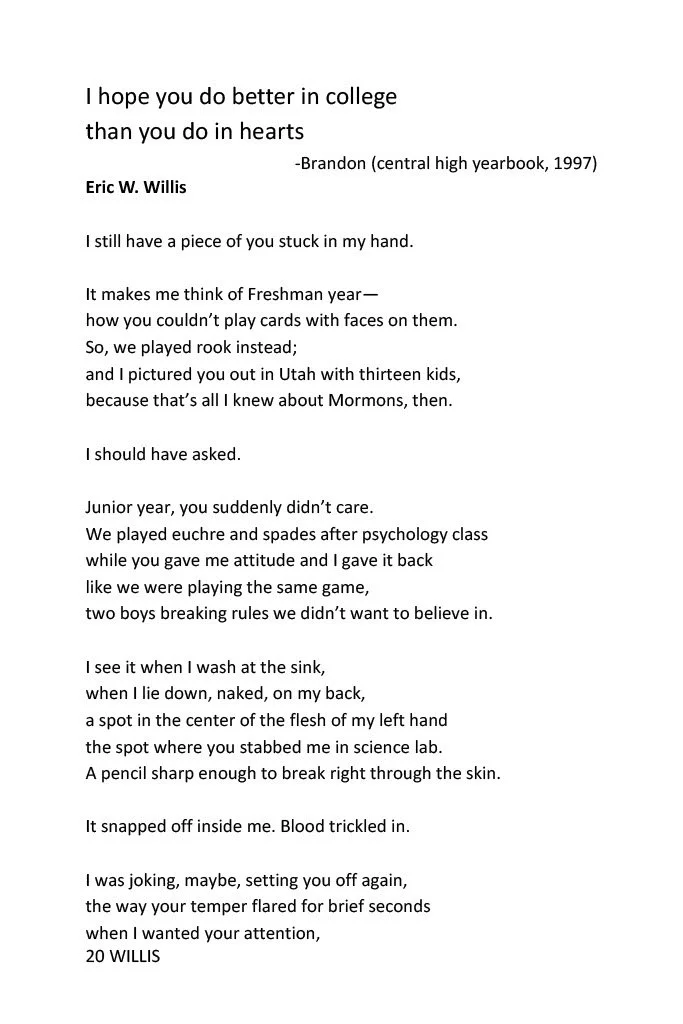 I hope you do better in college
than you do in hearts

-Brandon (central high yearbook, 1997)

**Eric W. Willis**

I still have a piece of you stuck in my hand.

It makes me think of Freshman year—
how you couldn't play cards with faces on them.
So, we played rook instead;
and I pictured you out in Utah with thirteen kids,
because that's all I knew about Mormons, then.

I should have asked.

Junior year, you suddenly didn't care.
We played euchre and spades after psychology class
while you gave me attitude and I gave it back
like we were playing the same game,
two boys breaking rules we didn't want to believe in.

I see it when I wash at the sink,
when I lie down, naked, on my back,
a spot in the center of the flesh of my left hand
the spot where you stabbed me in science lab.
A pencil sharp enough to break right through the skin.

It snapped off inside me. Blood trickled in.

I was joking, maybe, setting you off again,
the way your temper flared for brief seconds
when I wanted your attention,

20 WILLIS